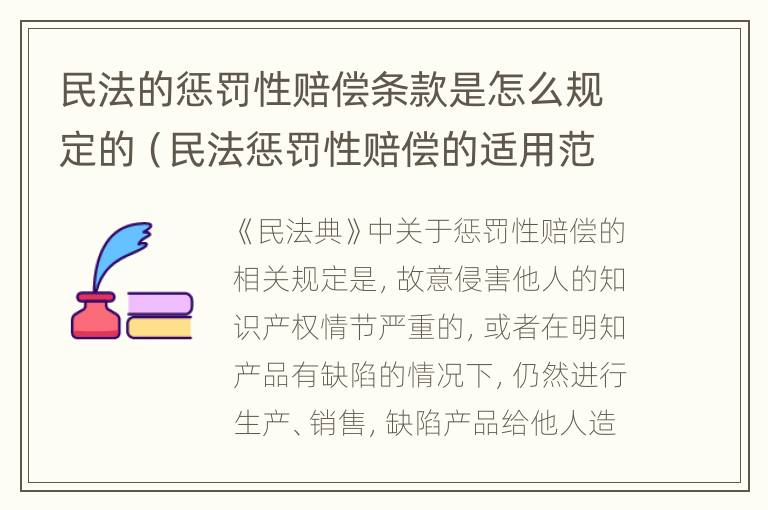 民法的惩罚性赔偿条款是怎么规定的（民法惩罚性赔偿的适用范

《民法典》中关于惩罚性赔偿的相关规定是，故意侵害他人的知识产权情节严重的，或者在明知产品有缺陷的情况下，仍然进行生产、销售，缺陷产品给他人造